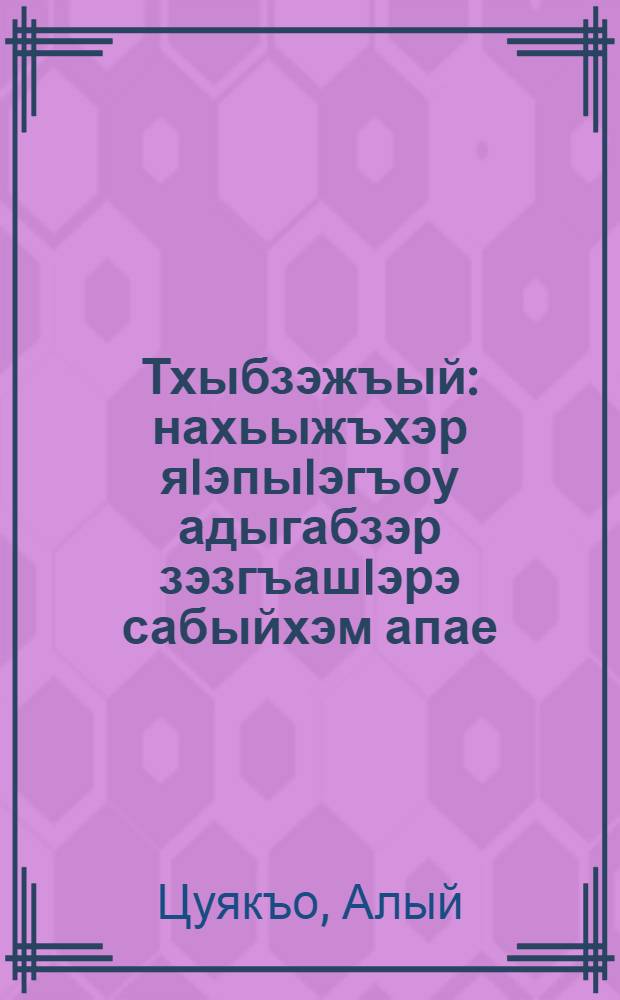 Тхыбзэжъый: нахьыжъхэр яIэпыIэгъоу адыгабзэр зэзгъашIэрэ сабыйхэм апае

Цуякъо, Алый